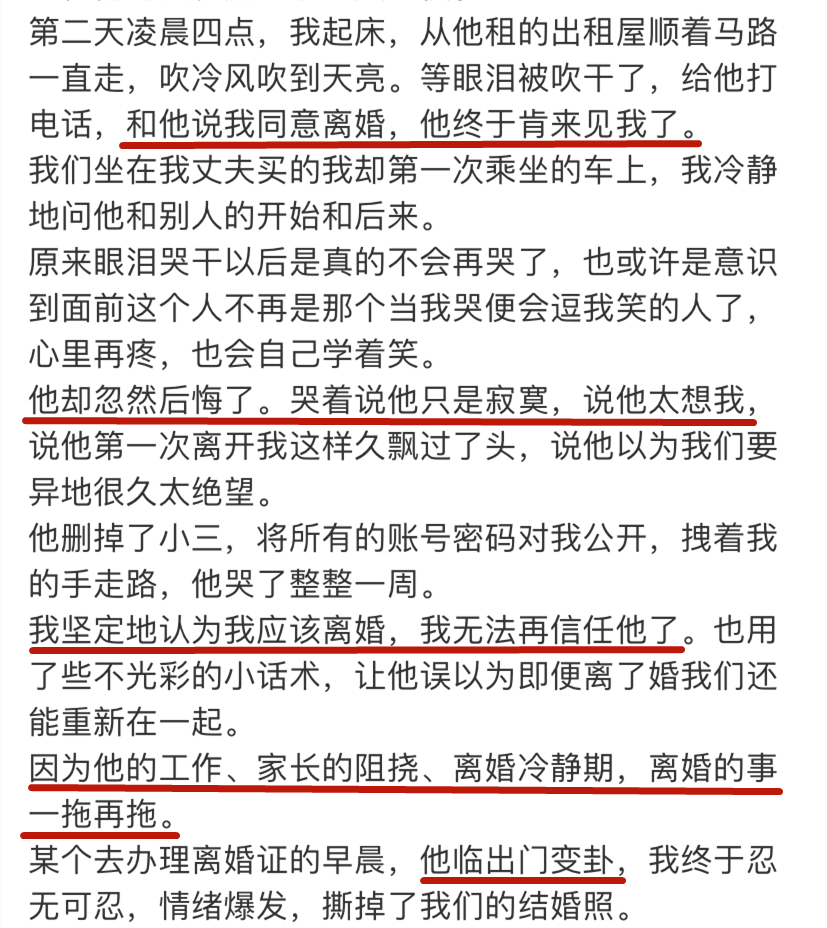 第二天凌晨四点，我起床，从他租的出租屋顺着马路一直走，吹冷风吹到天亮。等眼泪被吹干了，给他打电话，和他说我同意离婚，他终于肯来见我了。
我们坐在我丈夫买的我却第一次乘坐的车上，我冷静地问他和别人的开始和后来。
原来眼泪哭干以后是真的不会再哭了，也或许是意识到面前这个人不再是那个当我哭便会逗我笑的人了，心里再疼，也会自己学着笑。
他却忽然后悔了。哭着说他只是寂寞，说他太想我，说他第一次离开我这样久飘过了头，说他以为我们要异地很久太绝望。
他删掉了小三，将所有的账号密码对我公开，拽着我的手走路，他哭了整整一周。
我坚定地认为我应该离婚，我无法再信任他了。也用了些不光彩的小话术，让他误以为即便离了婚我们还能重新在一起。
因为他的工作、家长的阻挠、离婚冷静期，离婚的事一拖再拖。
某个去办理离婚证的早晨，他临出门变卦，我终于忍无可忍，情绪爆发，撕掉了我们的结婚照。